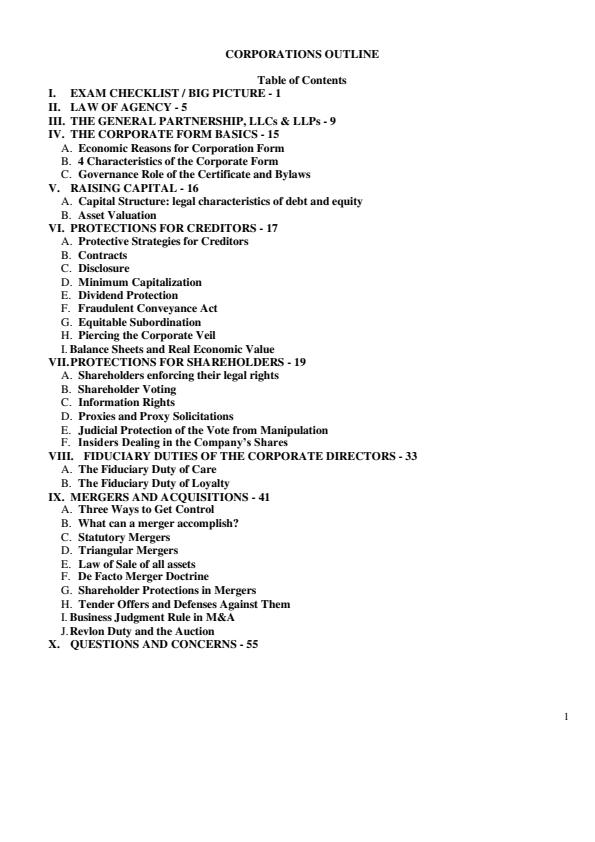 CORPORATIONS OUTLINE

Table of Contents

I. EXAM CHECKLIST / BIG PICTURE - 1
II. LAW OF AGENCY - 5
III. THE GENERAL PARTNERSHIP, LLCs & LLPs - 9
IV. THE CORPORATE FORM BASICS - 15
A. Economic Reasons for Corporation Form
B. 4 Characteristics of the Corporate Form
C. Governance Role of the Certificate and Bylaws
V. RAISING CAPITAL - 16
A. Capital Structure: legal characteristics of debt and equity
B. Asset Valuation
VI. PROTECTIONS FOR CREDITORS - 17
A. Protective Strategies for Creditors
B. Contracts
C. Disclosure
D. Minimum Capitalization
E. Dividend Protection
F. Fraudulent Conveyance Act
G. Equitable Subordination
H. Piercing the Corporate Veil
I. Balance Sheets and Real Economic Value
VII. PROTECTIONS FOR SHAREHOLDERS - 19
A. Shareholders enforcing their legal rights
B. Shareholder Voting
C. Information Rights
D. Proxies and Proxy Solicitations
E. Judicial Protection of the Vote from Manipulation
F. Insiders Dealing in the Company's Shares
VIII. FIDUCIARY DUTIES OF THE CORPORATE DIRECTORS - 33
A. The Fiduciary Duty of Care
B. The Fiduciary Duty of Loyalty
IX. MERGERS AND ACQUISITIONS - 41
A. Three Ways to Get Control
B. What can a merger accomplish?
C. Statutory Mergers
D. Triangular Mergers
E. Law of Sale of all assets
F. De Facto Merger Doctrine
G. Shareholder Protections in Mergers
H. Tender Offers and Defenses Against Them
I. Business Judgment Rule in M&A
J. Revlon Duty and the Auction
X. QUESTIONS AND CONCERNS - 55

1